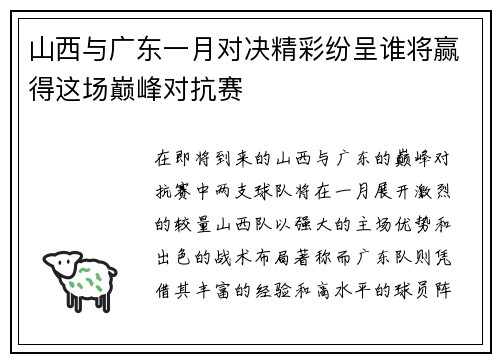 山西与广东一月对决精彩纷呈谁将赢得这场巅峰对抗赛

在即将到来的山西与广东的巅峰对抗赛中两支球队将在一月展开激烈的较量山西队以强大的主场优势和出色的战术布局著称而广东队则凭借其丰富的经验和高水平的球员阵